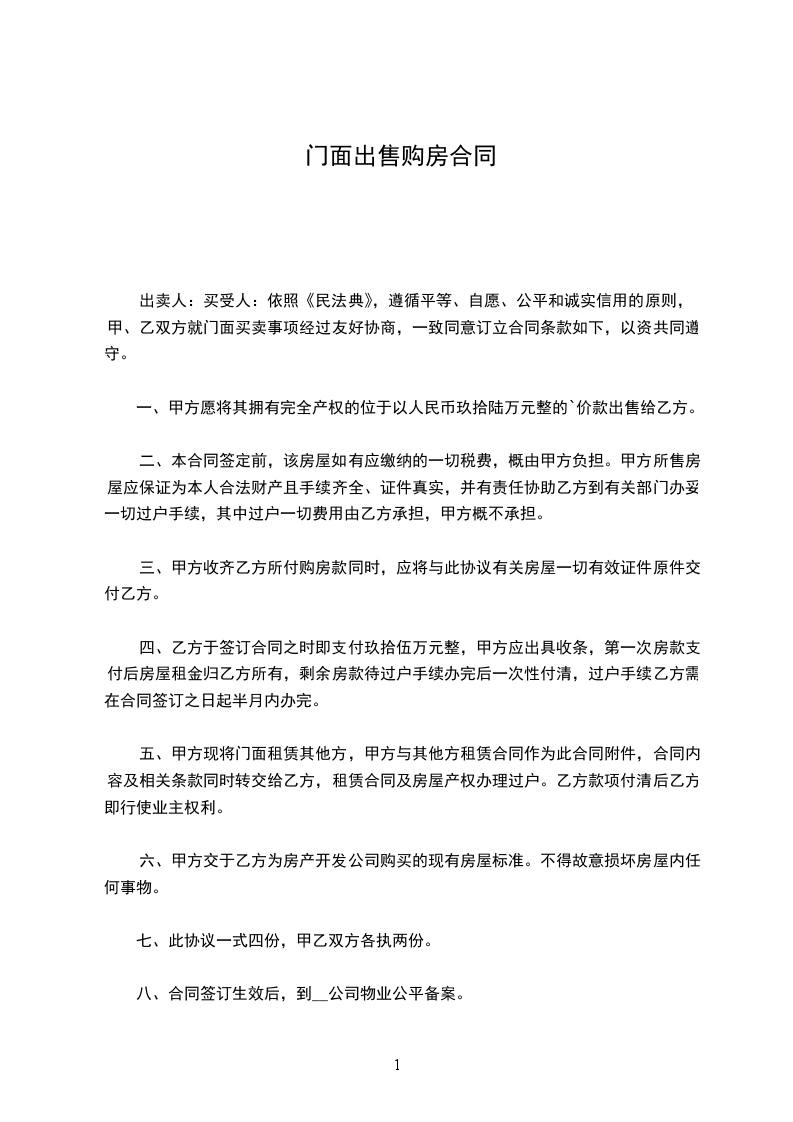 门面出售购房合同

出卖人：买受人：依照《民法典》，遵循平等、自愿、公平和诚实信用的原则，甲、乙双方就门面买卖事项经过友好协商，一致同意订立合同条款如下，以资共同遵守。

一、甲方愿将其拥有完全产权的位于以人民币玖拾陆万元整的`价款出售给乙方。

二、本合同签定前，该房屋如有应缴纳的一切税费，概由甲方负担。甲方所售房屋应保证为本人合法财产且手续齐全、证件真实，并有责任协助乙方到有关部门办妥一切过户手续，其中过户一切费用由乙方承担，甲方概不承担。

三、甲方收齐乙方所付购房款同时，应将与此协议有关房屋一切有效证件原件交付乙方。

四、乙方于签订合同之时即支付玖拾伍万元整，甲方应出具收条，第一次房款支付后房屋租金归乙方所有，剩余房款待过户手续办完后一次性付清，过户手续乙方需在合同签订之日起半月内办完。

五、甲方现将门面租赁其他方，甲方与其他方租赁合同作为此合同附件，合同内容及相关条款同时转交给乙方，租赁合同及房屋产权办理过户。乙方款项付清后乙方即行使业主权利。

六、甲方交于乙方为房产开发公司购买的现有房屋标准。不得故意损坏房屋内任何事物。

七、此协议一式四份，甲乙双方各执两份。

八、合同签订生效后，到__公司物业公平备案。

1